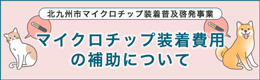 北九州市マイクロチップ装着普及啓発事業

マイクロチップ装着費用の補助について